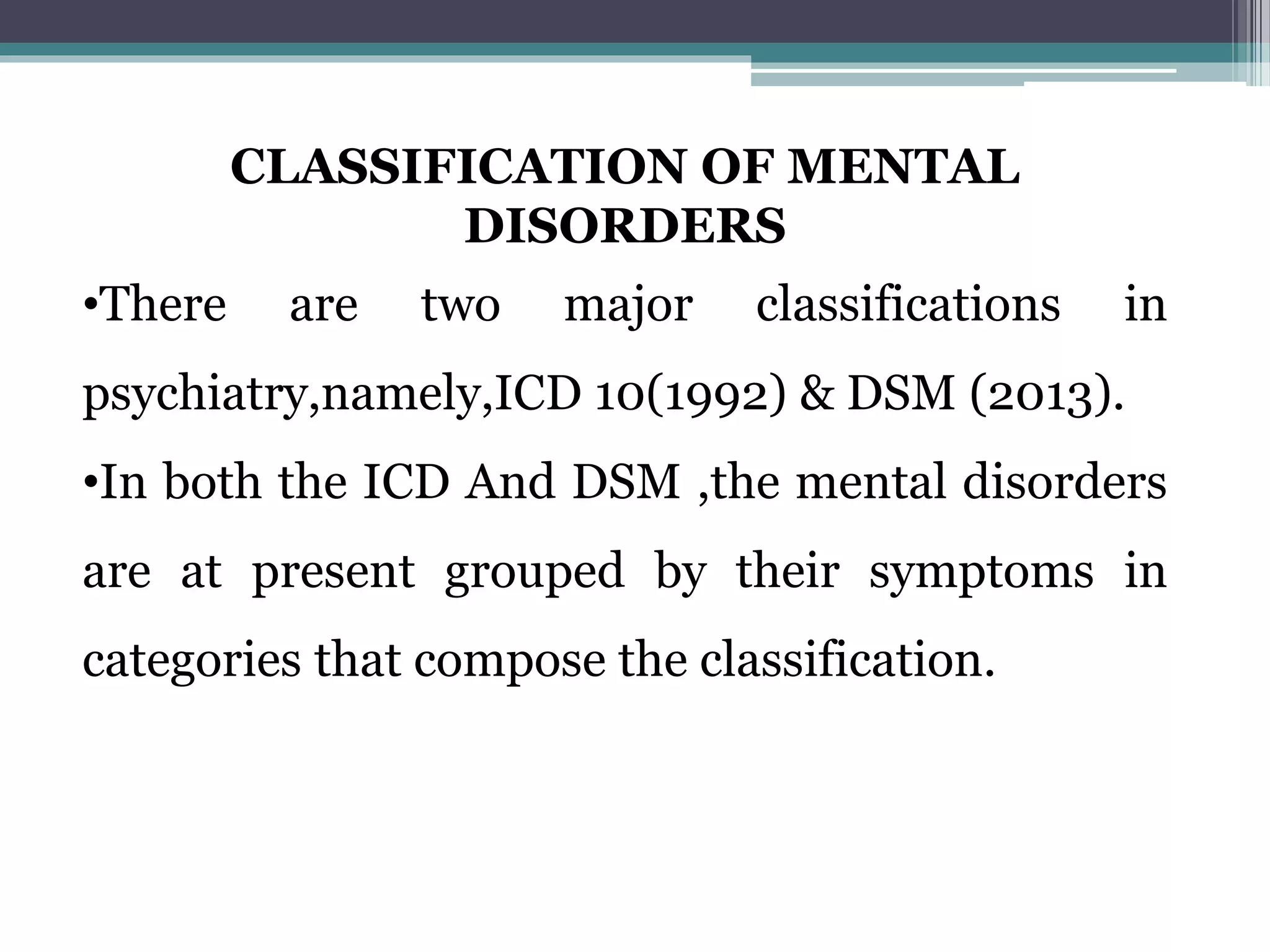 CLASSIFICATION OF MENTAL DISORDERS

•There are two major classifications in psychiatry,namely,ICD 10(1992) & DSM (2013).

•In both the ICD And DSM ,the mental disorders are at present grouped by their symptoms in categories that compose the classification.